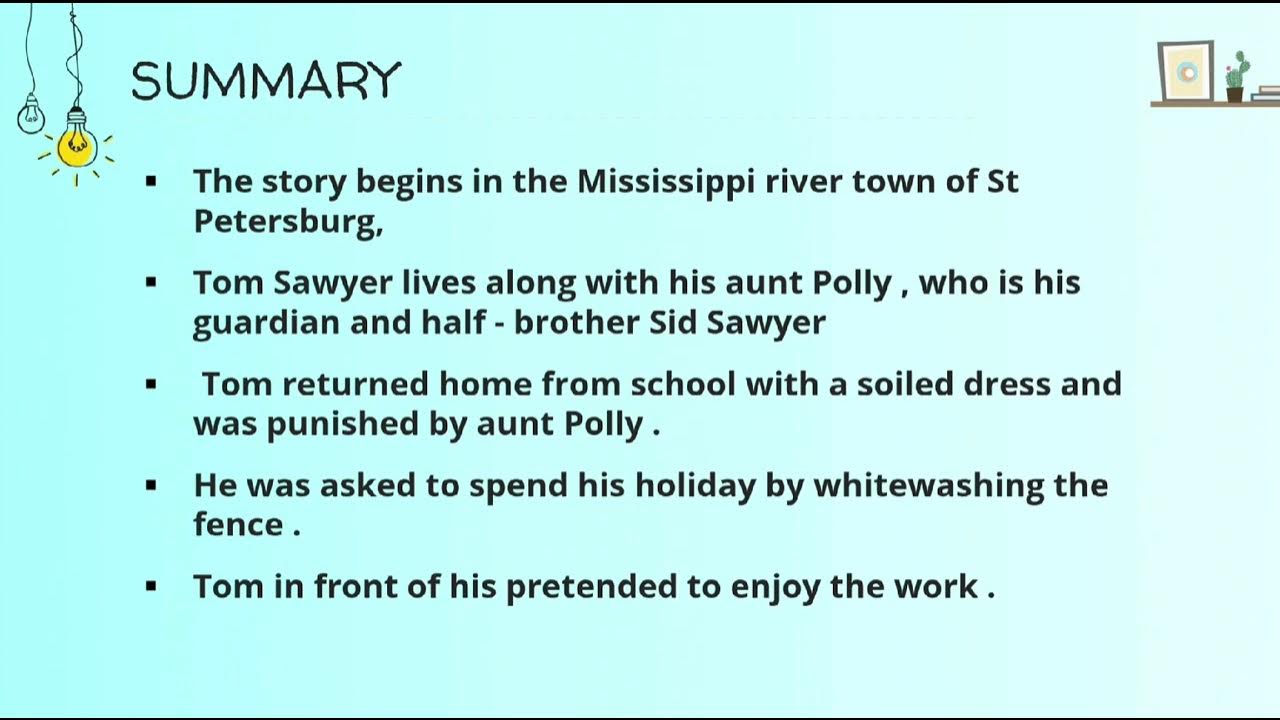 SUMMARY

• The story begins in the Mississippi river town of St Petersburg,

• Tom Sawyer lives along with his aunt Polly , who is his guardian and half - brother Sid Sawyer

• Tom returned home from school with a soiled dress and was punished by aunt Polly .

• He was asked to spend his holiday by whitewashing the fence .

• Tom in front of his pretended to enjoy the work .